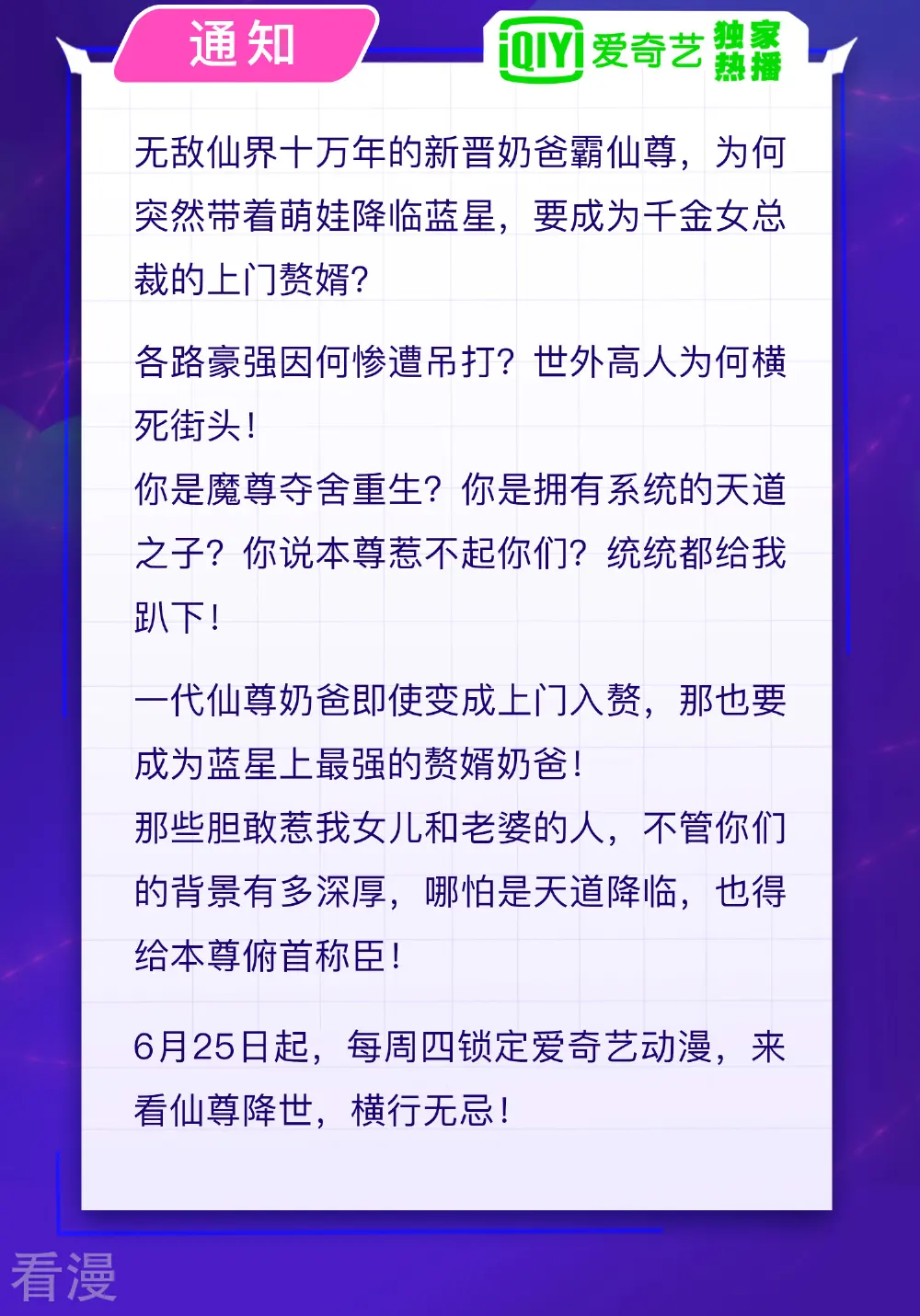 通知

iQIYI 爱奇艺 独家热播

无敌仙界十万年的新晋奶爸霸仙尊，为何突然带着萌娃降临蓝星，要成为千金女总裁的上门赘婿？

各路豪强因何惨遭吊打？世外高人为何横死街头！

你是魔尊夺舍重生？你是拥有系统的天道之子？你说本尊惹不起你们？统统都给我趴下！

一代仙尊奶爸即使变成上门入赘，那也要成为蓝星上最强的赘婿奶爸！

那些胆敢惹我女儿和老婆的人，不管你们的背景有多深厚，哪怕是天道降临，也得给本尊俯首称臣！

6月25日起，每周四锁定爱奇艺动漫，来看仙尊降世，横行无忌！

看漫